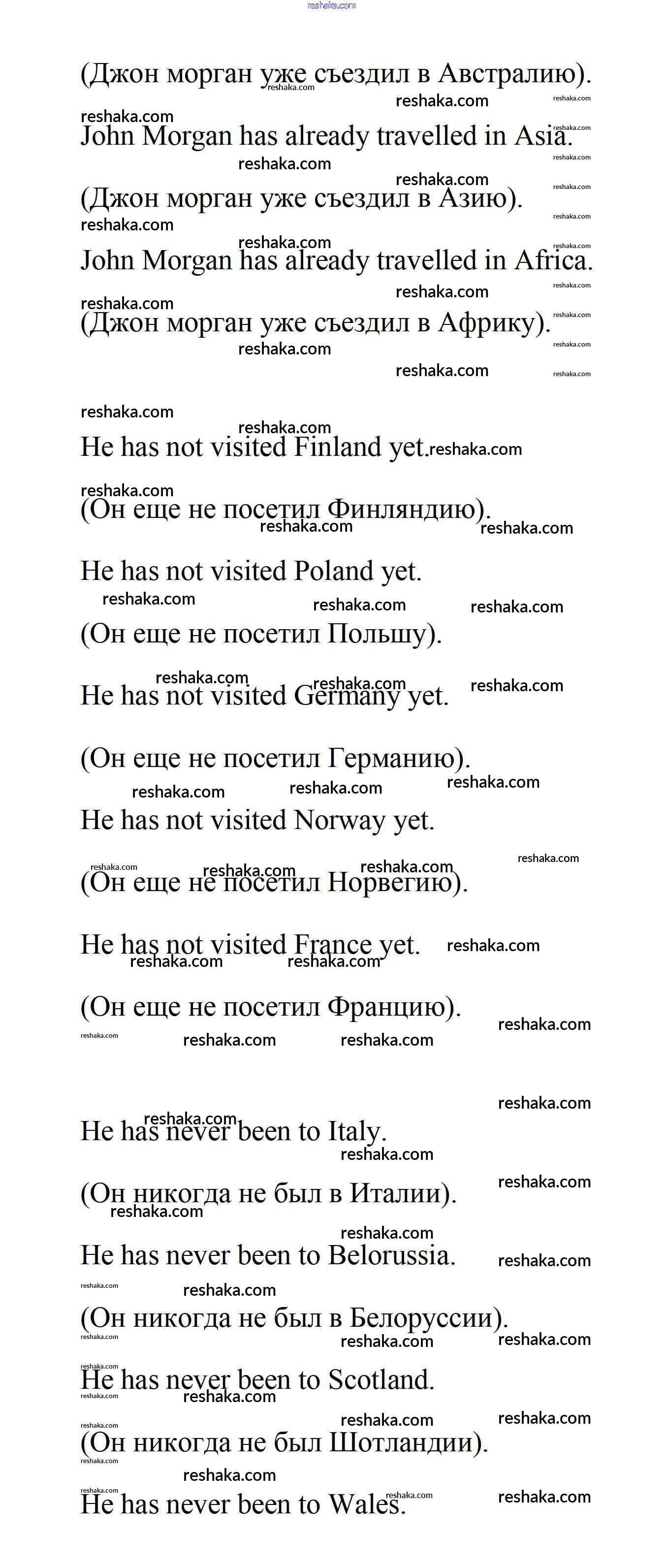 reshaka.com

(Джон морган уже съездил в Австралию).

John Morgan has already travelled in Asia.

(Джон морган уже съездил в Азию).

John Morgan has already travelled in Africa.

(Джон морган уже съездил в Африку).

He has not visited Finland yet.

(Он еще не посетил Финляндию).

He has not visited Poland yet.

(Он еще не посетил Польшу).

He has not visited Germany yet.

(Он еще не посетил Германию).

He has not visited Norway yet.

(Он еще не посетил Норвегию).

He has not visited France yet.

(Он еще не посетил Францию).

He has never been to Italy.

(Он никогда не был в Италии).

He has never been to Belorussia.

(Он никогда не был в Белоруссии).

He has never been to Scotland.

(Он никогда не был Шотландии).

He has never been to Wales.